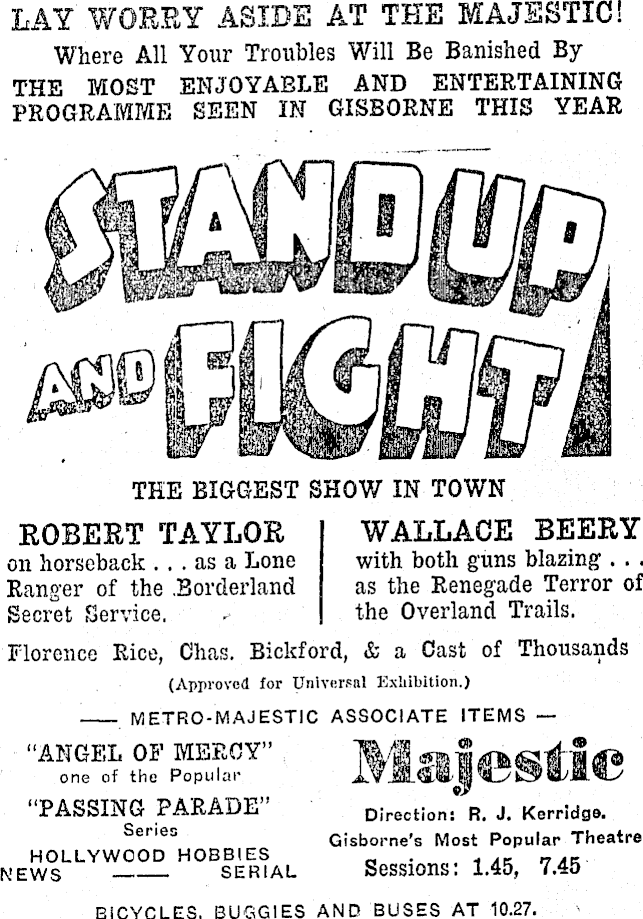 LAY WORRY ASIDE AT THE MAJESTIC!

Where All Your Troubles Will Be Banished By

THE MOST ENJOYABLE AND ENTERTAINING PROGRAMME SEEN IN GISBORNE THIS YEAR

STAND UP AND FIGHT

THE BIGGEST SHOW IN TOWN

ROBERT TAYLOR
on horseback . . . as a Lone Ranger of the Borderland Secret Service.

WALLACE BEERY
with both guns blazing . . . as the Renegade Terror of the Overland Trails.

Florence Rice, Chas. Bickford, & a Cast of Thousands

(Approved for Universal Exhibition.)

—— METRO-MAJESTIC ASSOCIATE ITEMS ——

"ANGEL OF MERCY"
one of the Popular
"PASSING PARADE"
Series
HOLLYWOOD HOBBIES
NEWS —— SERIAL

Majestic

Direction: R. J. Kerridge.
Gisborne's Most Popular Theatre
Sessions: 1.45, 7.45

BICYCLES, BUGGIES AND BUSES AT 10.27.